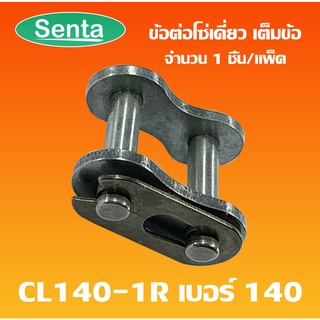 Senta

ข้อต่อโซ่เดี่ยว เต็มข้อ
จำนวน 1 ชิ้น/แพ็ค

CL140-1R เบอร์ 140